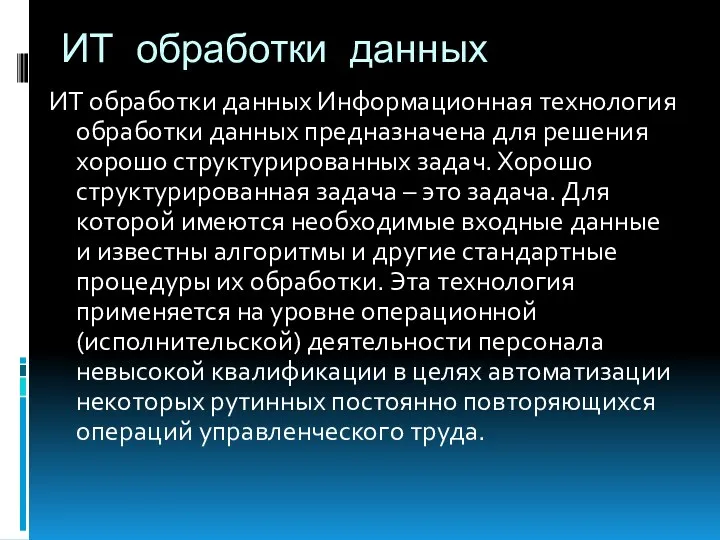 ИТ обработки данных

ИТ обработки данных Информационная технология обработки данных предназначена для решения хорошо структурированных задач. Хорошо структурированная задача – это задача. Для которой имеются необходимые входные данные и известны алгоритмы и другие стандартные процедуры их обработки. Эта технология применяется на уровне операционной (исполнительской) деятельности персонала невысокой квалификации в целях автоматизации некоторых рутинных постоянно повторяющихся операций управленческого труда.